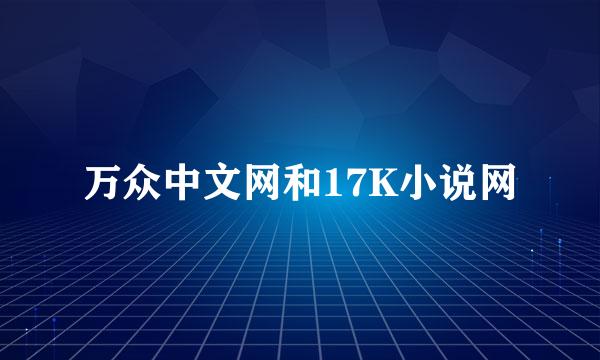 万众中文网和17K小说网